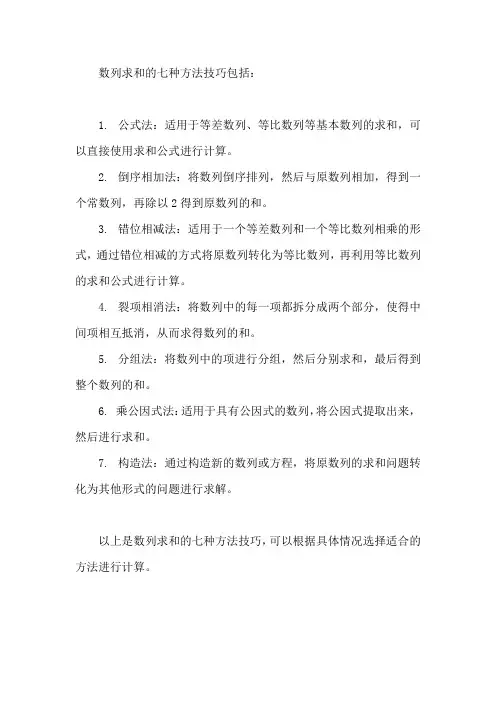 数列求和的七种方法技巧包括：

1. 公式法：适用于等差数列、等比数列等基本数列的求和，可以直接使用求和公式进行计算。

2. 倒序相加法：将数列倒序排列，然后与原数列相加，得到一个常数列，再除以 2 得到原数列的和。

3. 错位相减法：适用于一个等差数列和一个等比数列相乘的形式，通过错位相减的方式将原数列转化为等比数列，再利用等比数列的求和公式进行计算。

4. 裂项相消法：将数列中的每一项都拆分成两个部分，使得中间项相互抵消，从而求得数列的和。

5. 分组法：将数列中的项进行分组，然后分别求和，最后得到整个数列的和。

6. 乘公因式法：适用于具有公因式的数列，将公因式提取出来，然后进行求和。

7. 构造法：通过构造新的数列或方程，将原数列的求和问题转化为其他形式的问题进行求解。

以上是数列求和的七种方法技巧，可以根据具体情况选择适合的方法进行计算。